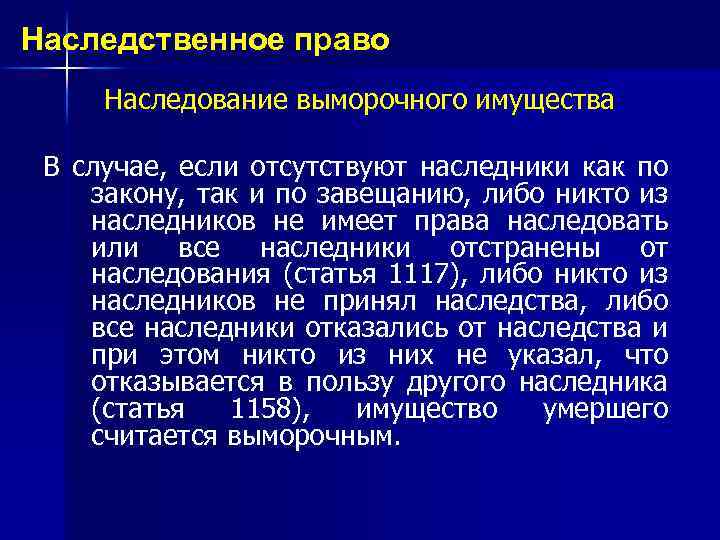 Наследственное право

Наследование выморочного имущества

В случае, если отсутствуют наследники как по закону, так и по завещанию, либо никто из наследников не имеет права наследовать или все наследники отстранены от наследования (статья 1117), либо никто из наследников не принял наследства, либо все наследники отказались от наследства и при этом никто из них не указал, что отказывается в пользу другого наследника (статья 1158), имущество умершего считается выморочным.